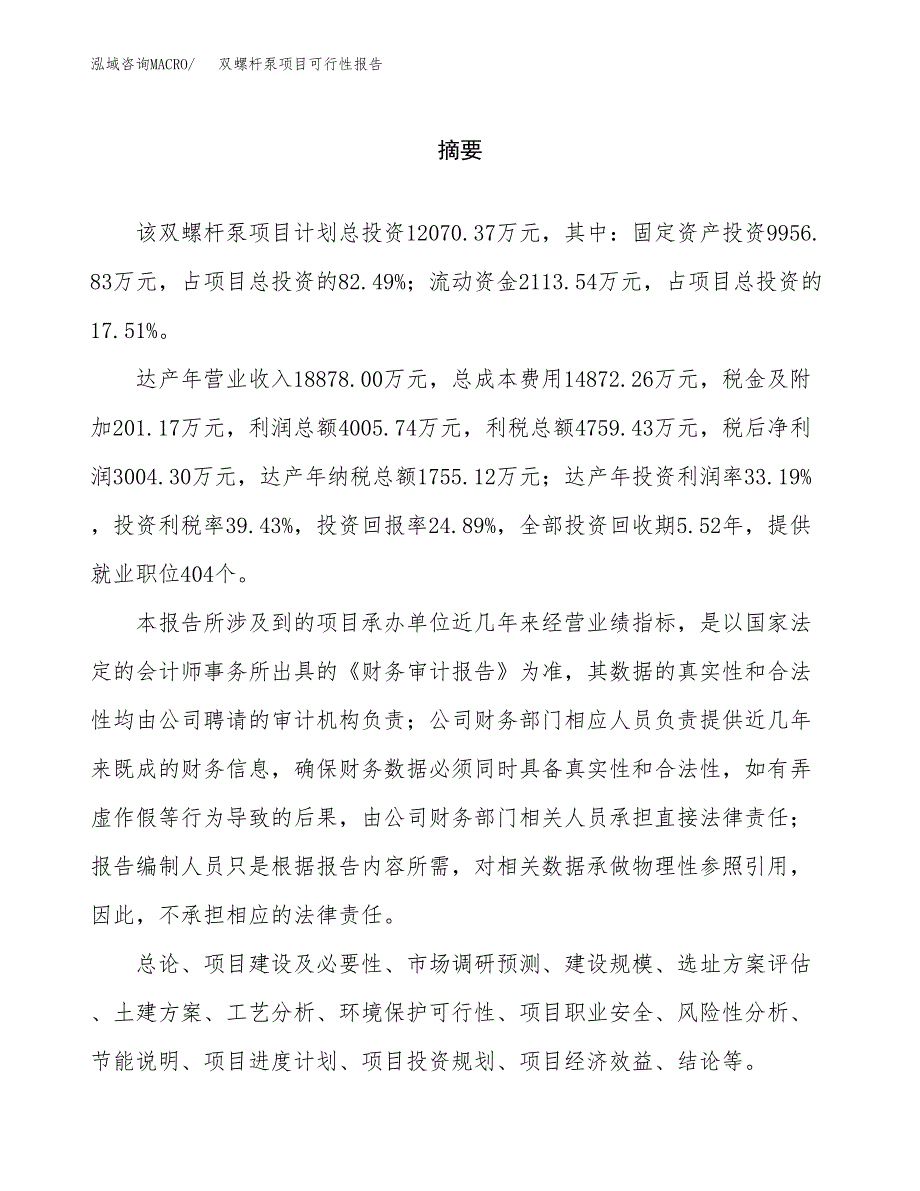 泓域咨询MACRO/　双螺杆泵项目可行性报告

摘要

该双螺杆泵项目计划总投资12070.37万元，其中：固定资产投资9956.83万元，占项目总投资的82.49%；流动资金2113.54万元，占项目总投资的17.51%。

达产年营业收入18878.00万元，总成本费用14872.26万元，税金及附加201.17万元，利润总额4005.74万元，利税总额4759.43万元，税后净利润3004.30万元，达产年纳税总额1755.12万元；达产年投资利润率33.19%，投资利税率39.43%，投资回报率24.89%，全部投资回收期5.52年，提供就业职位404个。

本报告所涉及到的项目承办单位近几年来经营业绩指标，是以国家法定的会计师事务所出具的《财务审计报告》为准，其数据的真实性和合法性均由公司聘请的审计机构负责；公司财务部门相应人员负责提供近几年来既成的财务信息，确保财务数据必须同时具备真实性和合法性，如有弄虚作假等行为导致的后果，由公司财务部门相关人员承担直接法律责任；报告编制人员只是根据报告内容所需，对相关数据承做物理性参照引用，因此，不承担相应的法律责任。

总论、项目建设及必要性、市场调研预测、建设规模、选址方案评估、土建方案、工艺分析、环境保护可行性、项目职业安全、风险性分析、节能说明、项目进度计划、项目投资规划、项目经济效益、结论等。